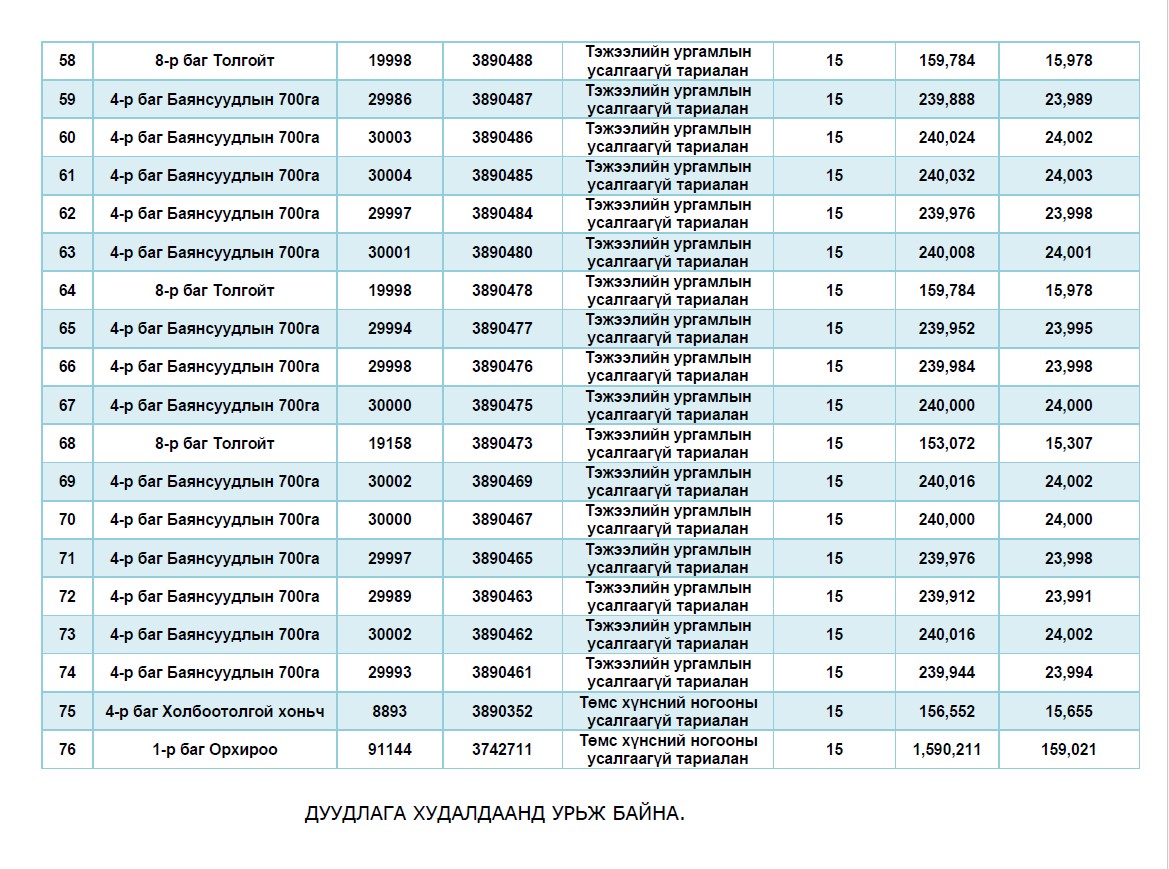 | 58 | 8-р баг Толгойт | 19998 | 3890488 | Тэжээлийн ургамлын усалгаагүй тариалан | 15 | 159,784 | 15,978 |
|---|---|---|---|---|---|---|---|
| 59 | 4-р баг Баянсуудлын 700га | 29986 | 3890487 | Тэжээлийн ургамлын усалгаагүй тариалан | 15 | 239,888 | 23,989 |
| 60 | 4-р баг Баянсуудлын 700га | 30003 | 3890486 | Тэжээлийн ургамлын усалгаагүй тариалан | 15 | 240,024 | 24,002 |
| 61 | 4-р баг Баянсуудлын 700га | 30004 | 3890485 | Тэжээлийн ургамлын усалгаагүй тариалан | 15 | 240,032 | 24,003 |
| 62 | 4-р баг Баянсуудлын 700га | 29997 | 3890484 | Тэжээлийн ургамлын усалгаагүй тариалан | 15 | 239,976 | 23,998 |
| 63 | 4-р баг Баянсуудлын 700га | 30001 | 3890480 | Тэжээлийн ургамлын усалгаагүй тариалан | 15 | 240,008 | 24,001 |
| 64 | 8-р баг Толгойт | 19998 | 3890478 | Тэжээлийн ургамлын усалгаагүй тариалан | 15 | 159,784 | 15,978 |
| 65 | 4-р баг Баянсуудлын 700га | 29994 | 3890477 | Тэжээлийн ургамлын усалгаагүй тариалан | 15 | 239,952 | 23,995 |
| 66 | 4-р баг Баянсуудлын 700га | 29998 | 3890476 | Тэжээлийн ургамлын усалгаагүй тариалан | 15 | 239,984 | 23,998 |
| 67 | 4-р баг Баянсуудлын 700га | 30000 | 3890475 | Тэжээлийн ургамлын усалгаагүй тариалан | 15 | 240,000 | 24,000 |
| 68 | 8-р баг Толгойт | 19158 | 3890473 | Тэжээлийн ургамлын усалгаагүй тариалан | 15 | 153,072 | 15,307 |
| 69 | 4-р баг Баянсуудлын 700га | 30002 | 3890469 | Тэжээлийн ургамлын усалгаагүй тариалан | 15 | 240,016 | 24,002 |
| 70 | 4-р баг Баянсуудлын 700га | 30000 | 3890467 | Тэжээлийн ургамлын усалгаагүй тариалан | 15 | 240,000 | 24,000 |
| 71 | 4-р баг Баянсуудлын 700га | 29997 | 3890465 | Тэжээлийн ургамлын усалгаагүй тариалан | 15 | 239,976 | 23,998 |
| 72 | 4-р баг Баянсуудлын 700га | 29989 | 3890463 | Тэжээлийн ургамлын усалгаагүй тариалан | 15 | 239,912 | 23,991 |
| 73 | 4-р баг Баянсуудлын 700га | 30002 | 3890462 | Тэжээлийн ургамлын усалгаагүй тариалан | 15 | 240,016 | 24,002 |
| 74 | 4-р баг Баянсуудлын 700га | 29993 | 3890461 | Тэжээлийн ургамлын усалгаагүй тариалан | 15 | 239,944 | 23,994 |
| 75 | 4-р баг Холбоотолгой хоньч | 8893 | 3890352 | Төмс хүнсний ногооны усалгаагүй тариалан | 15 | 156,552 | 15,655 |
| 76 | 1-р баг Орхироо | 91144 | 3742711 | Төмс хүнсний ногооны усалгаагүй тариалан | 15 | 1,590,211 | 159,021 |

ДУУДЛАГА ХУДАЛДААНД УРЬЖ БАЙНА.